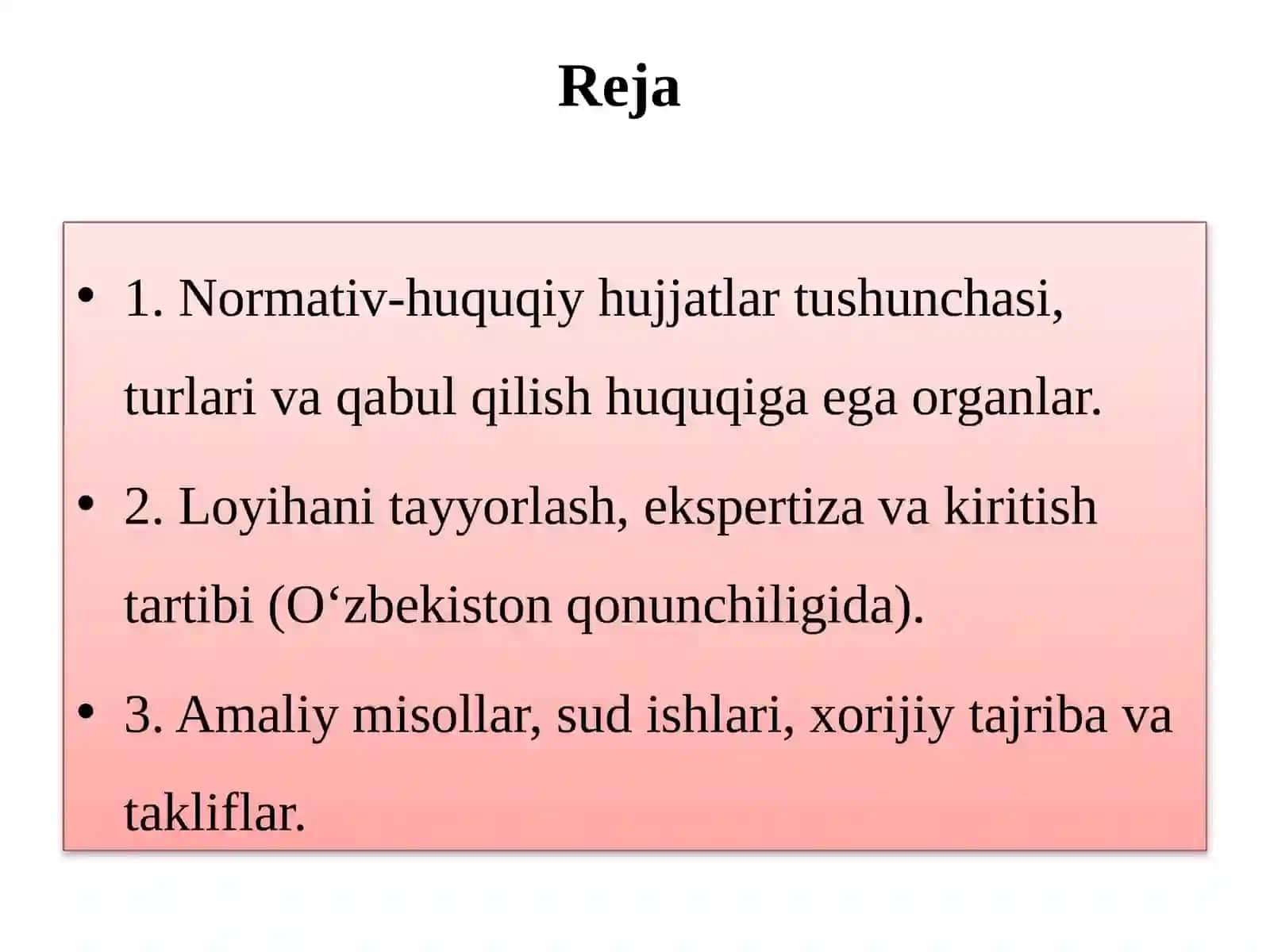 Reja

• 1. Normativ-huquqiy hujjatlar tushunchasi, turlari va qabul qilish huquqiga ega organlar.

• 2. Loyihani tayyorlash, ekspertiza va kiritish tartibi (O‘zbekiston qonunchiligida).

• 3. Amaliy misollar, sud ishlari, xorijiy tajriba va takliflar.